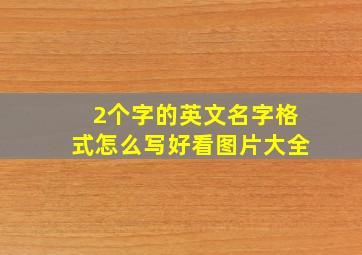 2个字的英文名字格式怎么写好看图片大全